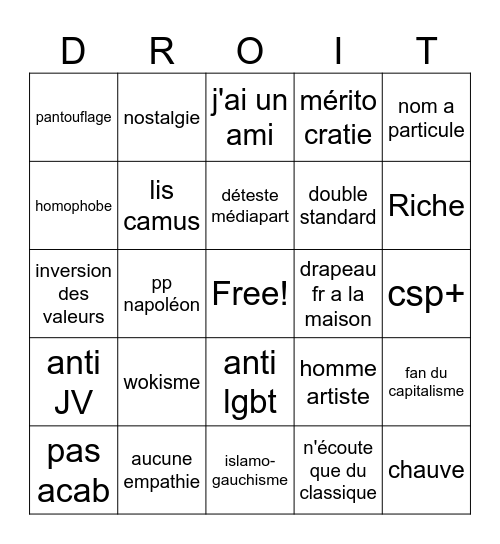 | D | R | O | I | T |
|---|---|---|---|---|
| pantouflage | nostalgie | j'ai un ami | mérito cratie | nom a particule |
| homophobe | lis camus | déteste médiapart | double standard | Riche |
| inversion des valeurs | pp napoléon | Free! | drapeau fr a la maison | csp+ |
| anti JV | wokisme | anti lgbt | homme artiste | fan du capitalisme |
| pas acab | aucune empathie | islamo-gauchisme | n'écoute que du classique | chauve |